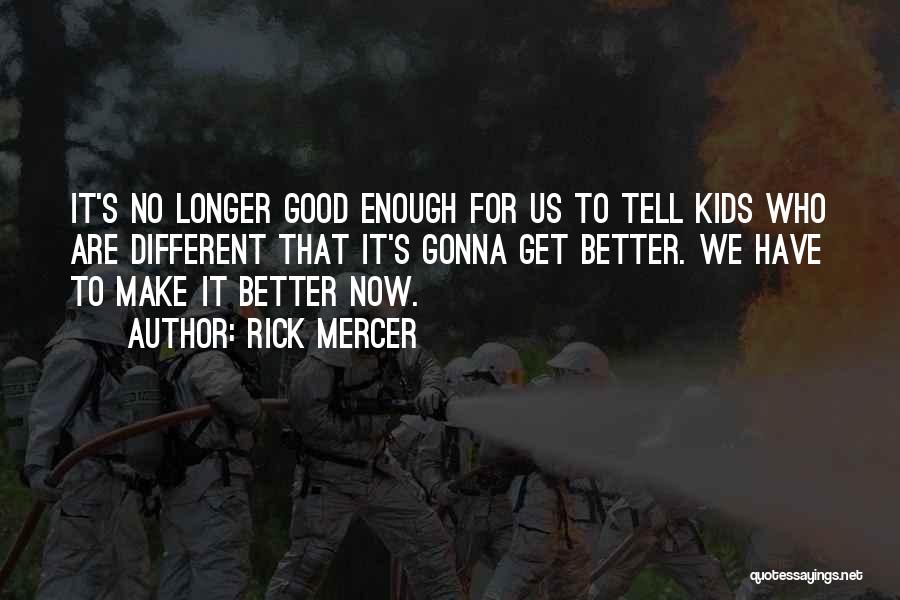 IT'S NO LONGER GOOD ENOUGH FOR US TO TELL KIDS WHO ARE DIFFERENT THAT IT'S GONNA GET BETTER. WE HAVE TO MAKE IT BETTER NOW.

AUTHOR: RICK MERCER

quotessayings.net